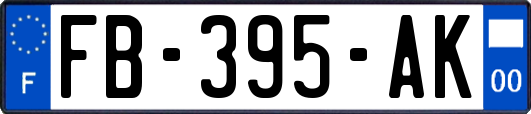 F
FB-395-AK
00